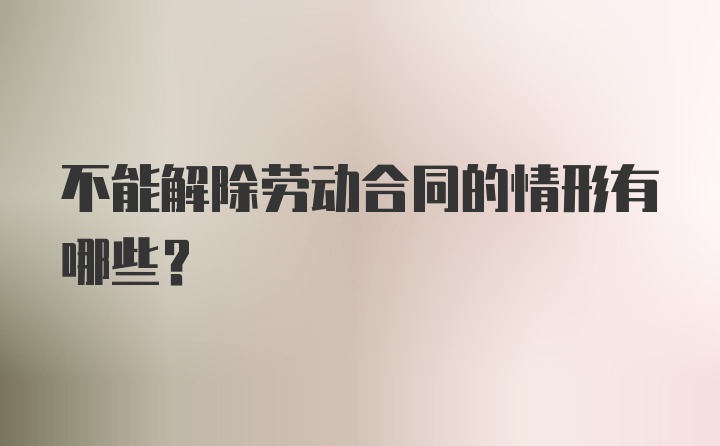 不能解除劳动合同的情形有哪些？